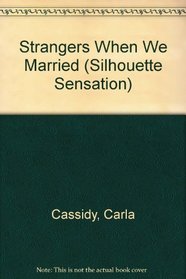 Strangers When We Married (Silhouette Sensation)

Cassidy, Carla

Note: This is not the actual book cover